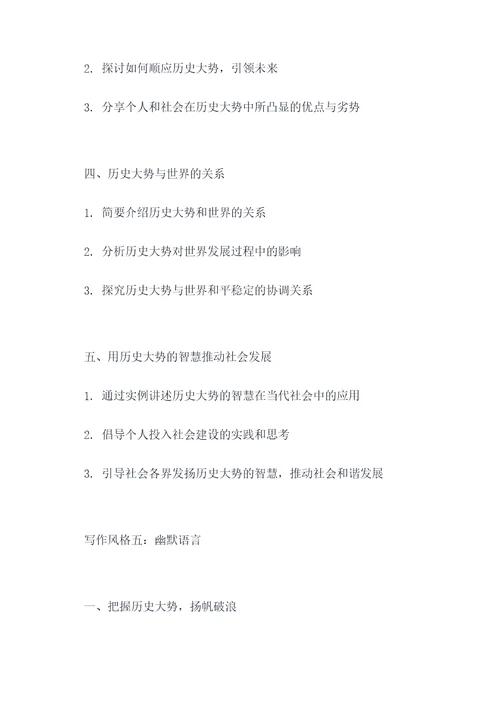 2. 探讨如何顺应历史大势，引领未来

3. 分享个人和社会在历史大势中所凸显的优点与劣势

四、历史大势与世界的关系

1. 简要介绍历史大势和世界的关系

2. 分析历史大势对世界发展过程中的影响

3. 探究历史大势与世界和平稳定的协调关系

五、用历史大势的智慧推动社会发展

1. 通过实例讲述历史大势的智慧在当代社会中的应用

2. 倡导个人投入社会建设的实践和思考

3. 引导社会各界发扬历史大势的智慧，推动社会和谐发展

写作风格五：幽默语言

一、把握历史大势，扬帆破浪